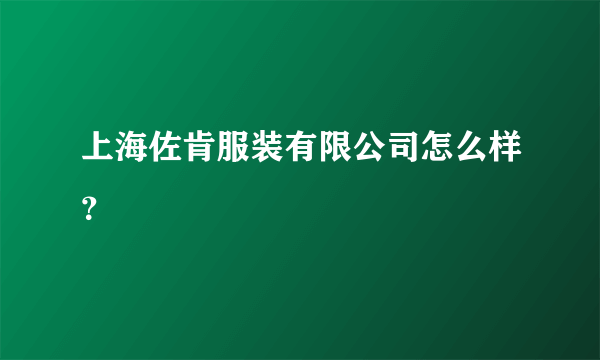 上海佐肯服装有限公司怎么样？